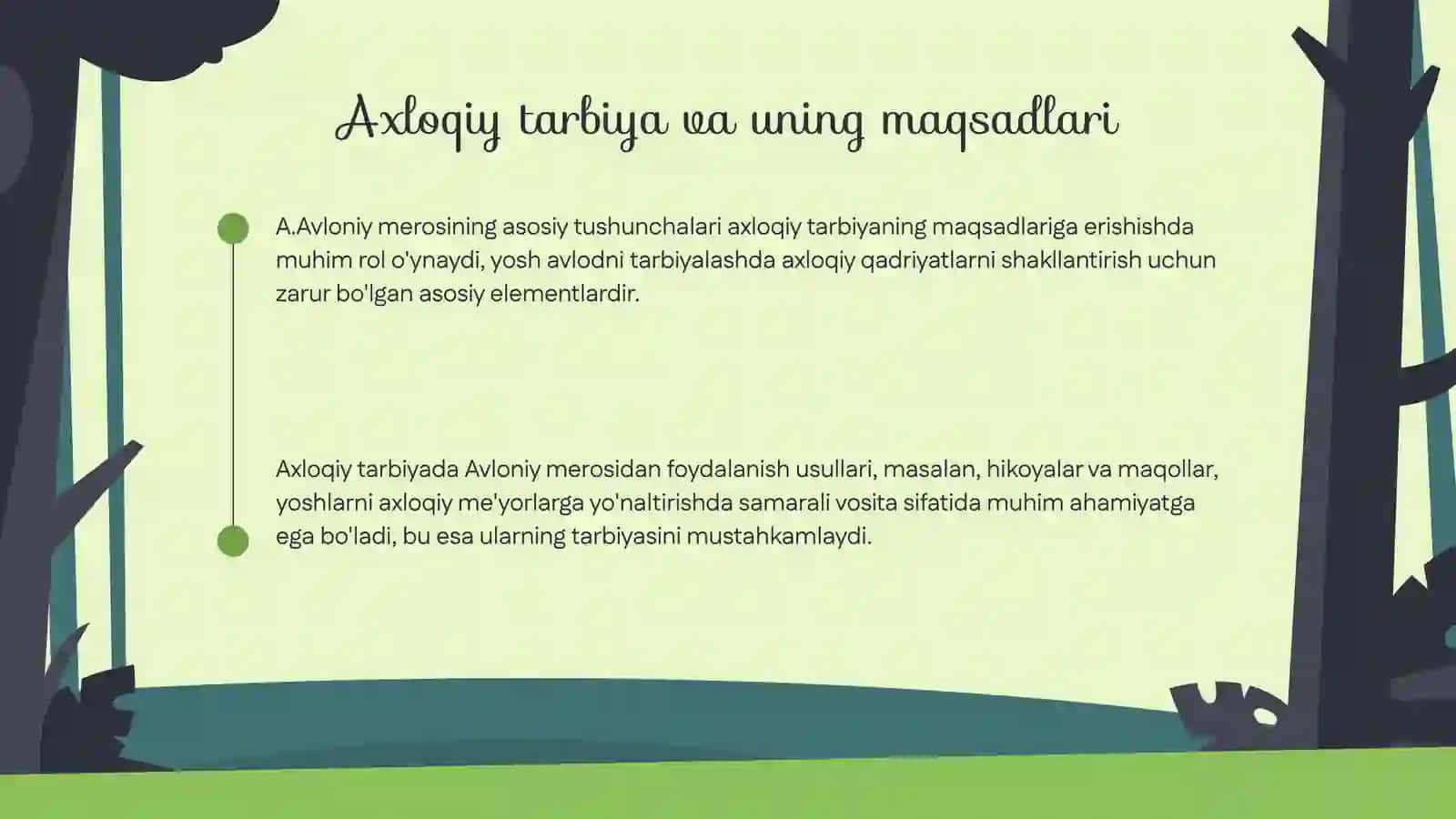 Axloqiy tarbiya va uning maqsadlari

A.Avloniy merosining asosiy tushunchalari axloqiy tarbiyaning maqsadlariga erishishda muhim rol o'ynaydi, yosh avlodni tarbiyalashda axloqiy qadriyatlarni shakllantirish uchun zarur bo'lgan asosiy elementlardir.

Axloqiy tarbiyada Avloniy merosidan foydalanish usullari, masalan, hikoyalar va maqollar, yoshlarni axloqiy me'yorlarga yo'naltirishda samarali vosita sifatida muhim ahamiyatga ega bo'ladi, bu esa ularning tarbiyasini mustahkamlaydi.